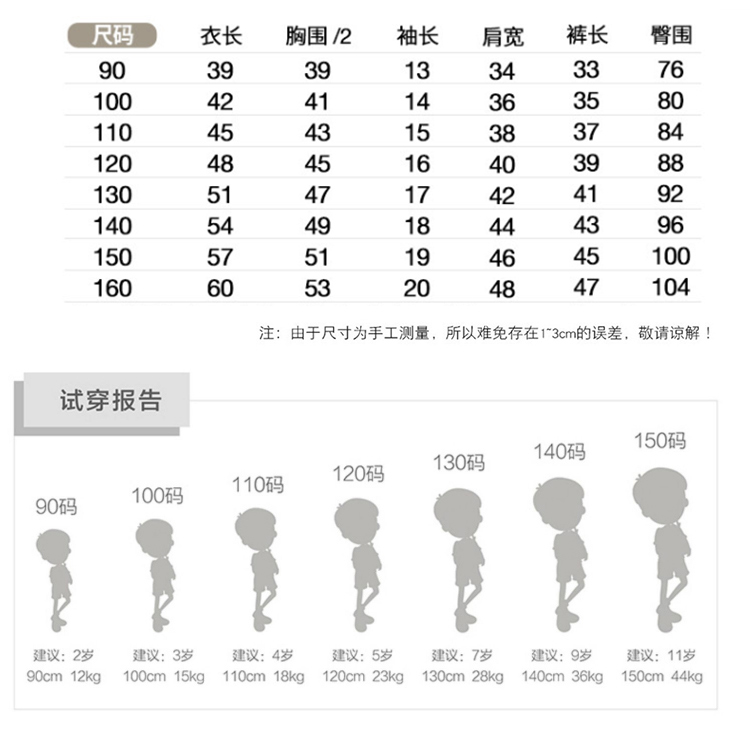 | 尺码 | 衣长 | 胸围 /2 | 袖长 | 肩宽 | 裤长 | 臀围 |
|---|---|---|---|---|---|---|
| 90 | 39 | 39 | 13 | 34 | 33 | 76 |
| 100 | 42 | 41 | 14 | 36 | 35 | 80 |
| 110 | 45 | 43 | 15 | 38 | 37 | 84 |
| 120 | 48 | 45 | 16 | 40 | 39 | 88 |
| 130 | 51 | 47 | 17 | 42 | 41 | 92 |
| 140 | 54 | 49 | 18 | 44 | 43 | 96 |
| 150 | 57 | 51 | 19 | 46 | 45 | 100 |
| 160 | 60 | 53 | 20 | 48 | 47 | 104 |

注：由于尺寸为手工测量，所以难免存在1~3cm的误差，敬请谅解！

试穿报告

90码
建议：2岁
90cm 12kg

100码
建议：3岁
100cm 15kg

110码
建议：4岁
110cm 18kg

120码
建议：5岁
120cm 23kg

130码
建议：7岁
130cm 28kg

140码
建议：9岁
140cm 36kg

150码
建议：11岁
150cm 44kg